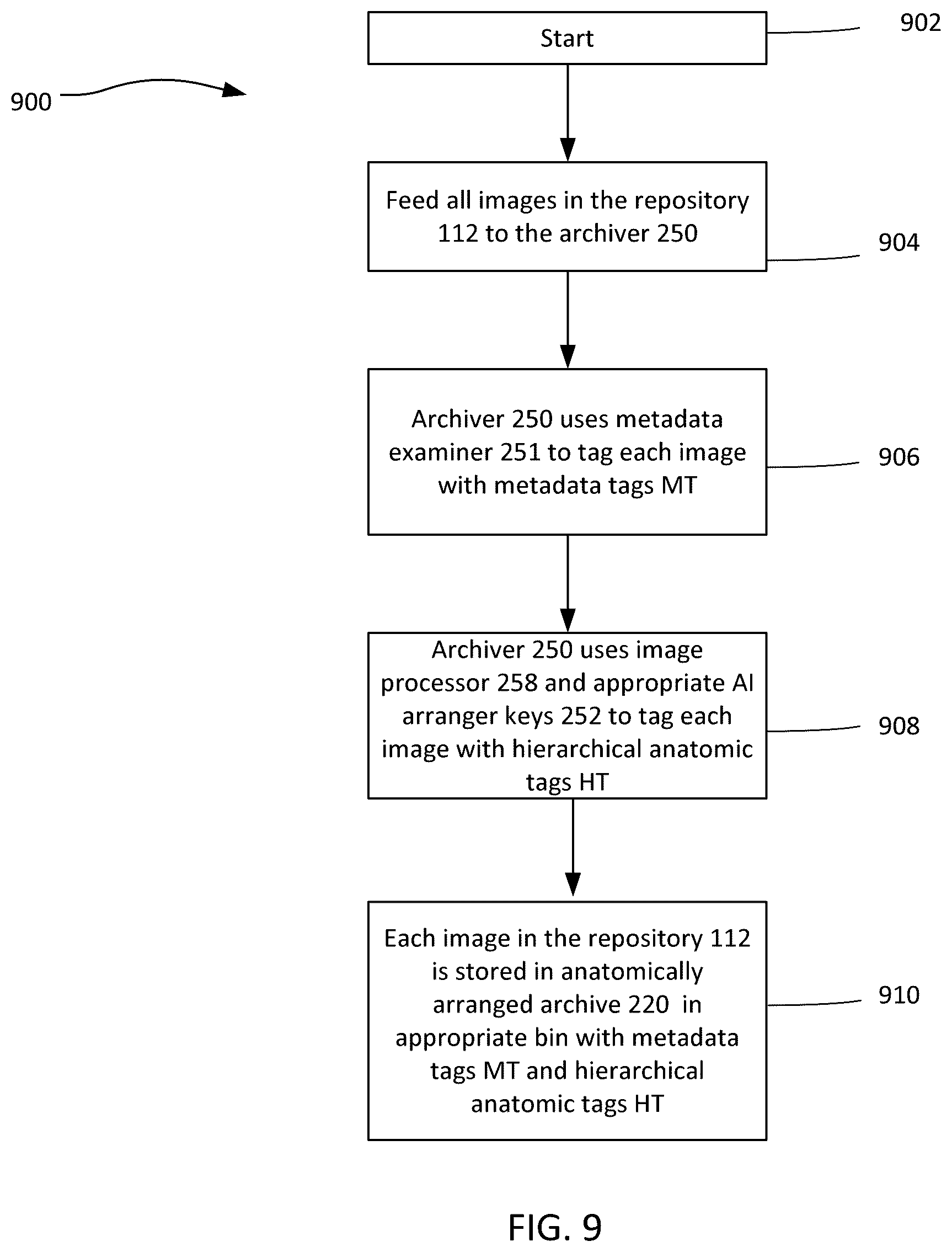 Start

902

900

Feed all images in the repository 112 to the archiver 250

904

Archiver 250 uses metadata examiner 251 to tag each image with metadata tags MT

906

Archiver 250 uses image processor 258 and appropriate AI arranger keys 252 to tag each image with hierarchical anatomic tags HT

908

Each image in the repository 112 is stored in anatomically arranged archive 220 in appropriate bin with metadata tags MT and hierarchical anatomic tags HT

910

FIG. 9